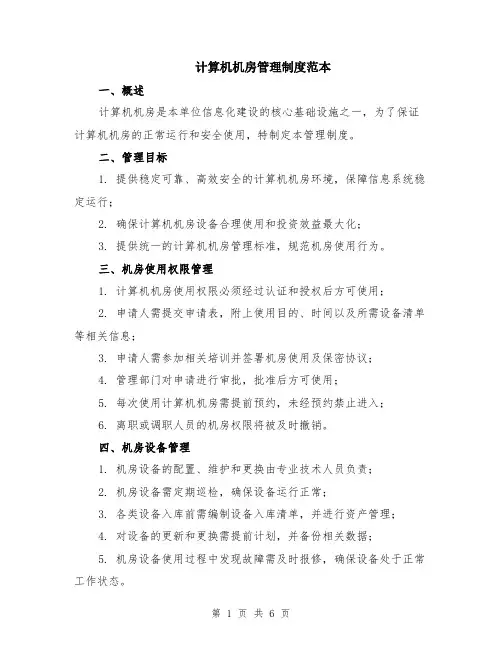 计算机机房管理制度范本

一、概述

计算机机房是本单位信息化建设的核心基础设施之一，为了保证计算机机房的正常运行和安全使用，特制定本管理制度。

二、管理目标

1. 提供稳定可靠、高效安全的计算机机房环境，保障信息系统稳定运行；

2. 确保计算机机房设备合理使用和投资效益最大化；

3. 提供统一的计算机机房管理标准，规范机房使用行为。

三、机房使用权限管理

1. 计算机机房使用权限必须经过认证和授权后方可使用；

2. 申请人需提交申请表，附上使用目的、时间以及所需设备清单等相关信息；

3. 申请人需参加相关培训并签署机房使用及保密协议；

4. 管理部门对申请进行审批，批准后方可使用；

5. 每次使用计算机机房需提前预约，未经预约禁止进入；

6. 离职或调职人员的机房权限将被及时撤销。

四、机房设备管理

1. 机房设备的配置、维护和更换由专业技术人员负责；

2. 机房设备需定期巡检，确保设备运行正常；

3. 各类设备入库前需编制设备入库清单，并进行资产管理；

4. 对设备的更新和更换需提前计划，并备份相关数据；

5. 机房设备使用过程中发现故障需及时报修，确保设备处于正常工作状态。

第 1 页 共 6 页